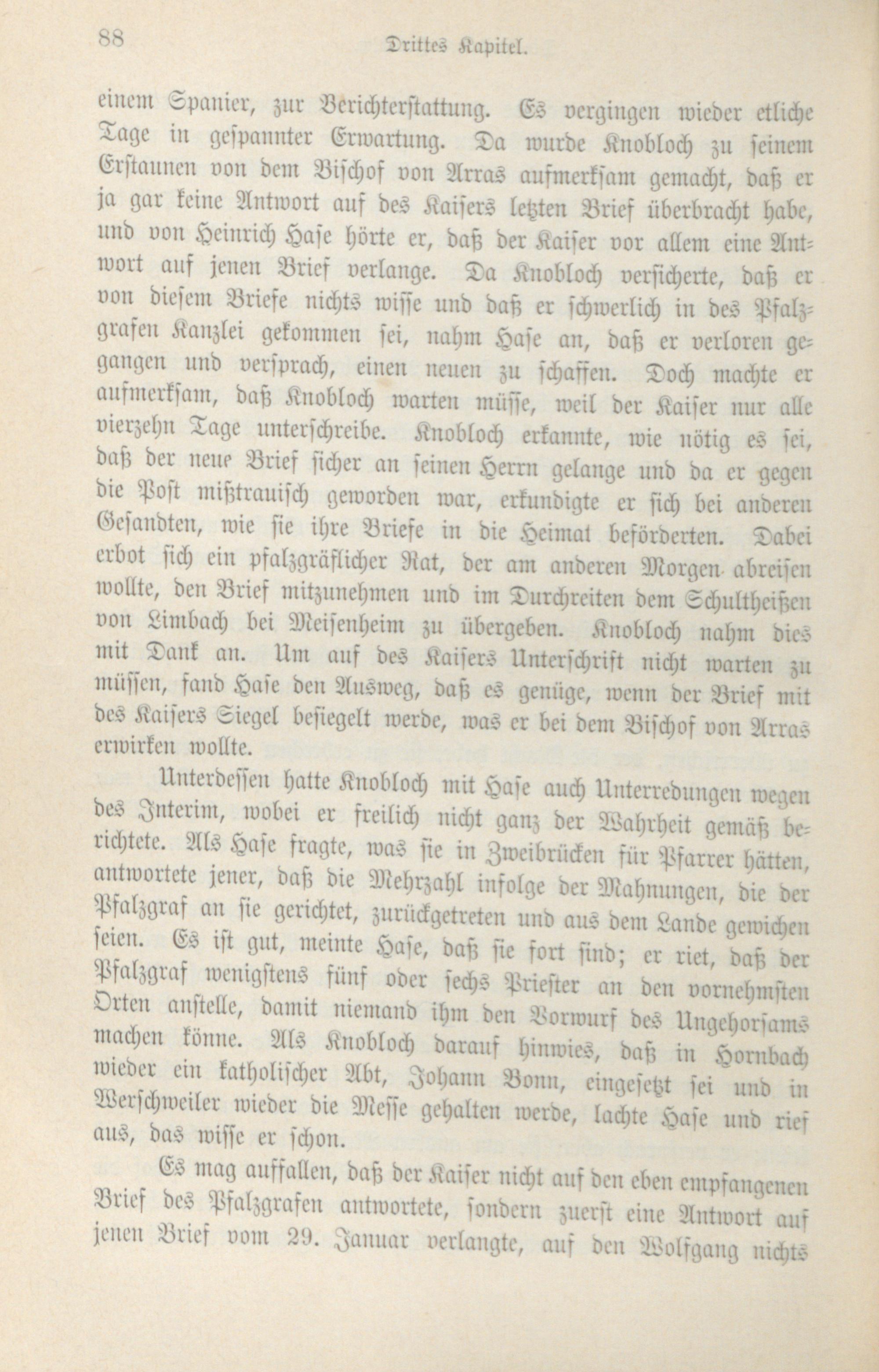 88 Drittes Kapitel.

einem Spanier, zur Berichterstattung. Es vergingen wieder etliche Tage in gespannter Erwartung. Da wurde Knobloch zu seinem Erstaunen von dem Bischof von Arras aufmerksam gemacht, daß er ja gar keine Antwort auf des Kaisers letzten Brief überbracht habe, und von Heinrich Hase hörte er, daß der Kaiser vor allem eine Antwort auf jenen Brief verlange. Da Knobloch versicherte, daß er von diesem Briefe nichts wisse und daß er schwerlich in des Pfalzgrafen Kanzlei gekommen sei, nahm Hase an, daß er verloren gegangen und versprach, einen neuen zu schaffen. Doch machte er aufmerksam, daß Knobloch warten müsse, weil der Kaiser nur alle vierzehn Tage unterschreibe. Knobloch erkannte, wie nötig es sei, daß der neue Brief sicher an seinen Herrn gelange und da er gegen die Post mißtrauisch geworden war, erkundigte er sich bei anderen Gesandten, wie sie ihre Briefe in die Heimat beförderten. Dabei erbot sich ein pfalzgräflicher Rat, der am anderen Morgen abreisen wollte, den Brief mitzunehmen und im Durchreiten dem Schultheißen von Limbach bei Meisenheim zu übergeben. Knobloch nahm dies mit Dank an. Um auf des Kaisers Unterschrift nicht warten zu müssen, fand Hase den Ausweg, daß es genüge, wenn der Brief mit des Kaisers Siegel besiegelt werde, was er bei dem Bischof von Arras erwirken wollte.

Unterdessen hatte Knobloch mit Hase auch Unterredungen wegen des Interim, wobei er freilich nicht ganz der Wahrheit gemäß berichtete. Als Hase fragte, was sie in Zweibrücken für Pfarrer hätten, antwortete jener, daß die Mehrzahl infolge der Mahnungen, die der Pfalzgraf an sie gerichtet, zurückgetreten und aus dem Lande gewichen seien. Es ist gut, meinte Hase, daß sie fort sind; er riet, daß der Pfalzgraf wenigstens fünf oder sechs Priester an den vornehmsten Orten anstelle, damit niemand ihm den Vorwurf des Ungehorsams machen könne. Als Knobloch darauf hinwies, daß in Hornbach wieder ein katholischer Abt, Johann Bonn, eingesetzt sei und in Werschweiler wieder die Messe gehalten werde, lachte Hase und rief aus, das wisse er schon.

Es mag auffallen, daß der Kaiser nicht auf den eben empfangenen Brief des Pfalzgrafen antwortete, sondern zuerst eine Antwort auf jenen Brief vom 29. Januar verlangte, auf den Wolfgang nichts